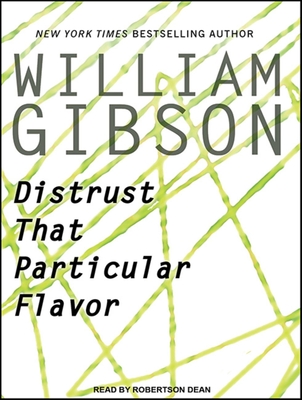 NEW YORK TIMES BESTSELLING AUTHOR

WILLIAM GIBSON

Distrust That Particular Flavor

READ BY ROBERTSON DEAN